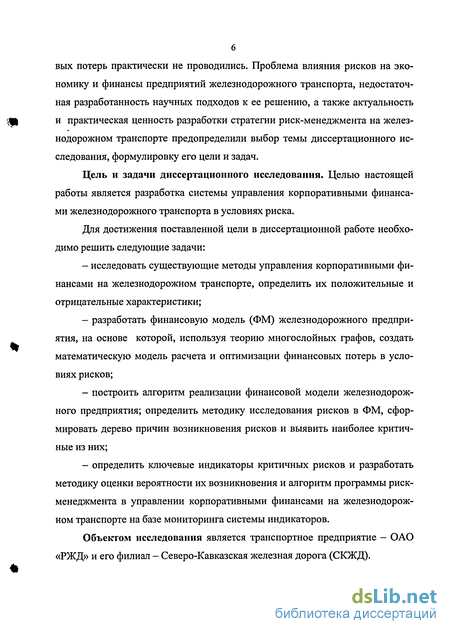 6

вых потерь практически не проводились. Проблема влияния рисков на экономику и финансы предприятий железнодорожного транспорта, недостаточная разработанность научных подходов к ее решению, а также актуальность и практическая ценность разработки стратегии риск-менеджмента на железнодорожном транспорте предопределили выбор темы диссертационного исследования, формулировку его цели и задач.

Цель и задачи диссертационного исследования. Целью настоящей работы является разработка системы управления корпоративными финансами железнодорожного транспорта в условиях риска.

Для достижения поставленной цели в диссертационной работе необходимо решить следующие задачи:

– исследовать существующие методы управления корпоративными финансами на железнодорожном транспорте, определить их положительные и отрицательные характеристики;

– разработать финансовую модель (ФМ) железнодорожного предприятия, на основе которой, используя теорию многослойных графов, создать математическую модель расчета и оптимизации финансовых потерь в условиях рисков;

– построить алгоритм реализации финансовой модели железнодорожного предприятия; определить методику исследования рисков в ФМ, сформировать дерево причин возникновения рисков и выявить наиболее критичные из них;

– определить ключевые индикаторы критичных рисков и разработать методику оценки вероятности их возникновения и алгоритм программы риск-менеджмента в управлении корпоративными финансами на железнодорожном транспорте на базе мониторинга системы индикаторов.

Объектом исследования является транспортное предприятие – ОАО «РЖД» и его филиал – Северо-Кавказская железная дорога (СКЖД).

dsLib.net
библиотека диссертаций